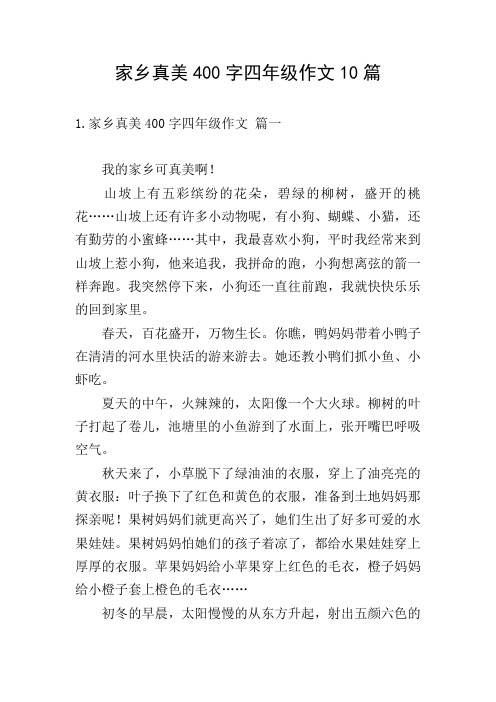 家乡真美400字四年级作文10篇

1.家乡真美400字四年级作文 篇一

我的家乡可真美啊！

山坡上有五彩缤纷的花朵，碧绿的柳树，盛开的桃花……山坡上还有许多小动物呢，有小狗、蝴蝶、小猫，还有勤劳的小蜜蜂……其中，我最喜欢小狗，平时我经常来到山坡上惹小狗，他来追我，我拼命的跑，小狗想离弦的箭一样奔跑。我突然停下来，小狗还一直往前跑，我就快快乐乐的回到家里。

春天，百花盛开，万物生长。你瞧，鸭妈妈带着小鸭子在清清的河水里快活的游来游去。她还教小鸭们抓小鱼、小虾吃。

夏天的中午，火辣辣的，太阳像一个大火球。柳树的叶子打起了卷儿，池塘里的小鱼游到了水面上，张开嘴巴呼吸空气。

秋天来了，小草脱下了绿油油的衣服，穿上了油亮亮的黄衣服：叶子换下了红色和黄色的衣服，准备到土地妈妈那探亲呢！果树妈妈们就更高兴了，她们生出了好多可爱的水果娃娃。果树妈妈怕她们的孩子着凉了，都给水果娃娃穿上厚厚的衣服。苹果妈妈给小苹果穿上红色的毛衣，橙子妈妈给小橙子套上橙色的毛衣……

初冬的早晨，太阳慢慢的从东方升起，射出五颜六色的